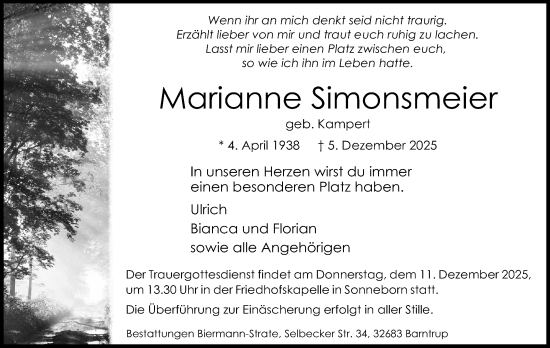 Wenn ihr an mich denkt seid nicht traurig.
Erzählt lieber von mir und traut euch ruhig zu lachen.
Lasst mir lieber einen Platz zwischen euch,
so wie ich ihn im Leben hatte.

Marianne Simonsmeier

geb. Kampert

* 4. April 1938 † 5. Dezember 2025

In unseren Herzen wirst du immer einen besonderen Platz haben.

Ulrich
Bianca und Florian
sowie alle Angehörigen

Der Trauergottesdienst findet am Donnerstag, dem 11. Dezember 2025, um 13.30 Uhr in der Friedhofskapelle in Sonneborn statt.

Die Überführung zur Einäscherung erfolgt in aller Stille.

Bestattungen Biermann-Strate, Selbecker Str. 34, 32683 Barntrup